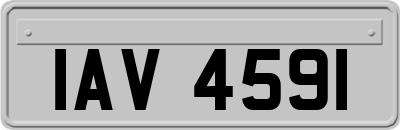 IAV 4591